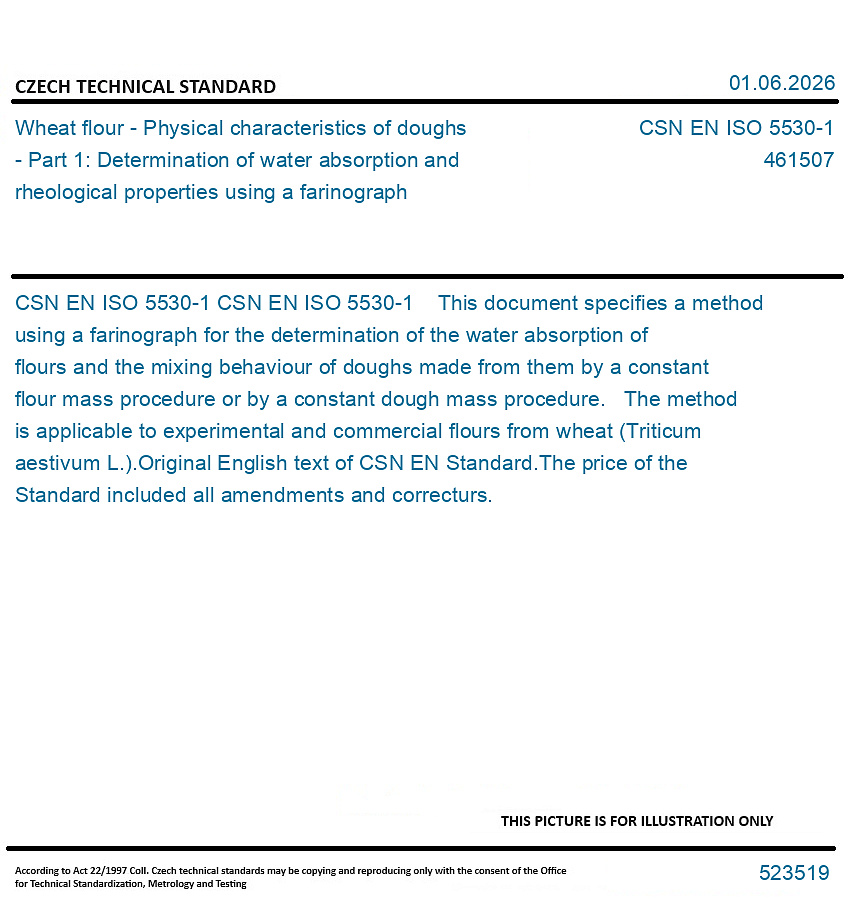 CZECH TECHNICAL STANDARD

01.06.2026

Wheat flour - Physical characteristics of doughs - Part 1: Determination of water absorption and rheological properties using a farinograph

CSN EN ISO 5530-1
461507

CSN EN ISO 5530-1 CSN EN ISO 5530-1 This document specifies a method using a farinograph for the determination of the water absorption of flours and the mixing behaviour of doughs made from them by a constant flour mass procedure or by a constant dough mass procedure. The method is applicable to experimental and commercial flours from wheat (Triticum aestivum L.).Original English text of CSN EN Standard.The price of the Standard included all amendments and correcturs.

THIS PICTURE IS FOR ILLUSTRATION ONLY

According to Act 22/1997 Coll. Czech technical standards may be copying and reproducing only with the consent of the Office for Technical Standardization, Metrology and Testing

523519